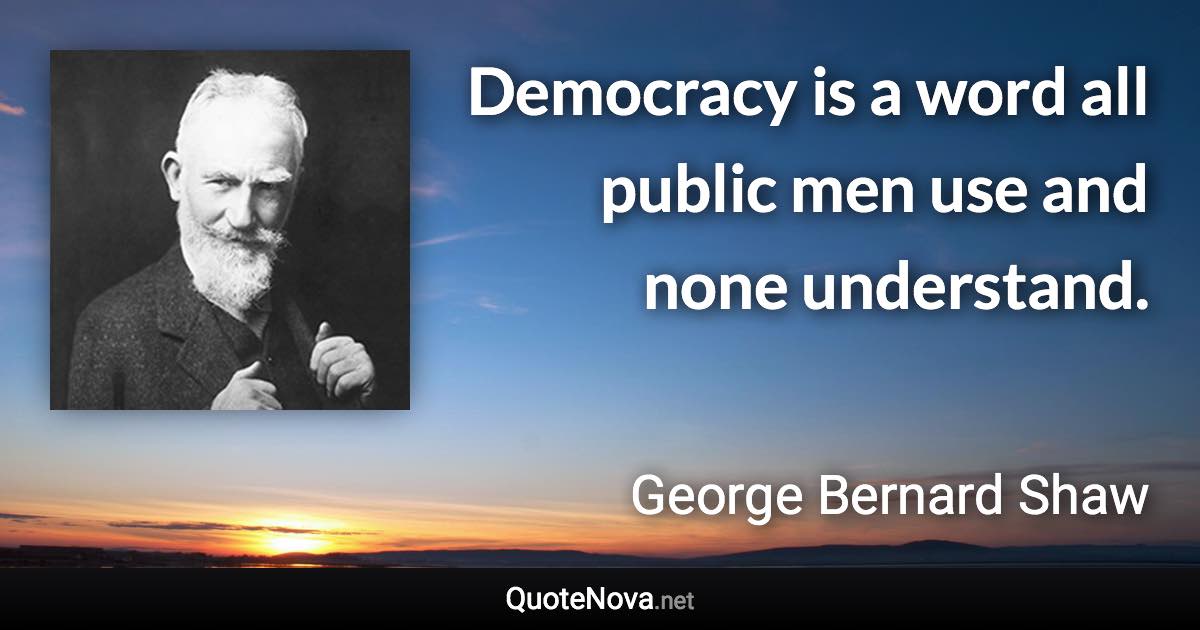 Democracy is a word all public men use and none understand.

George Bernard Shaw

QuoteNova.net